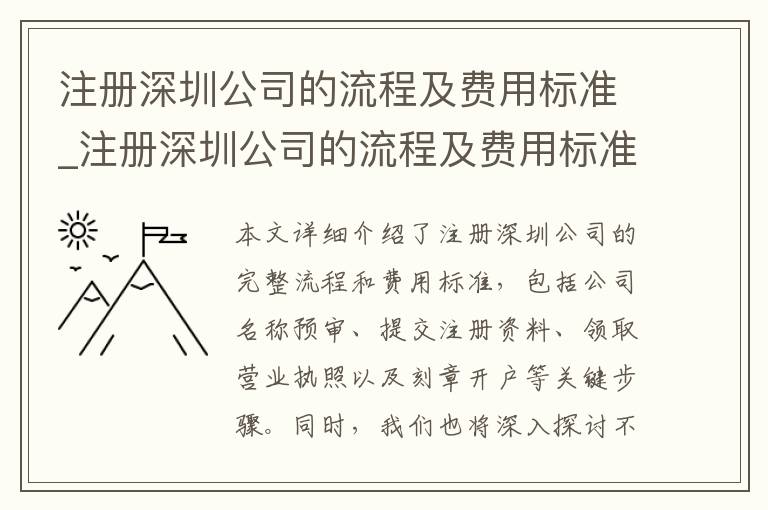 注册深圳公司的流程及费用标准_注册深圳公司的流程及费用标准

本文详细介绍了注册深圳公司的完整流程和费用标准，包括公司名称预审、提交注册资料、领取营业执照以及刻章开户等关键步骤。同时，我们也将深入探讨不